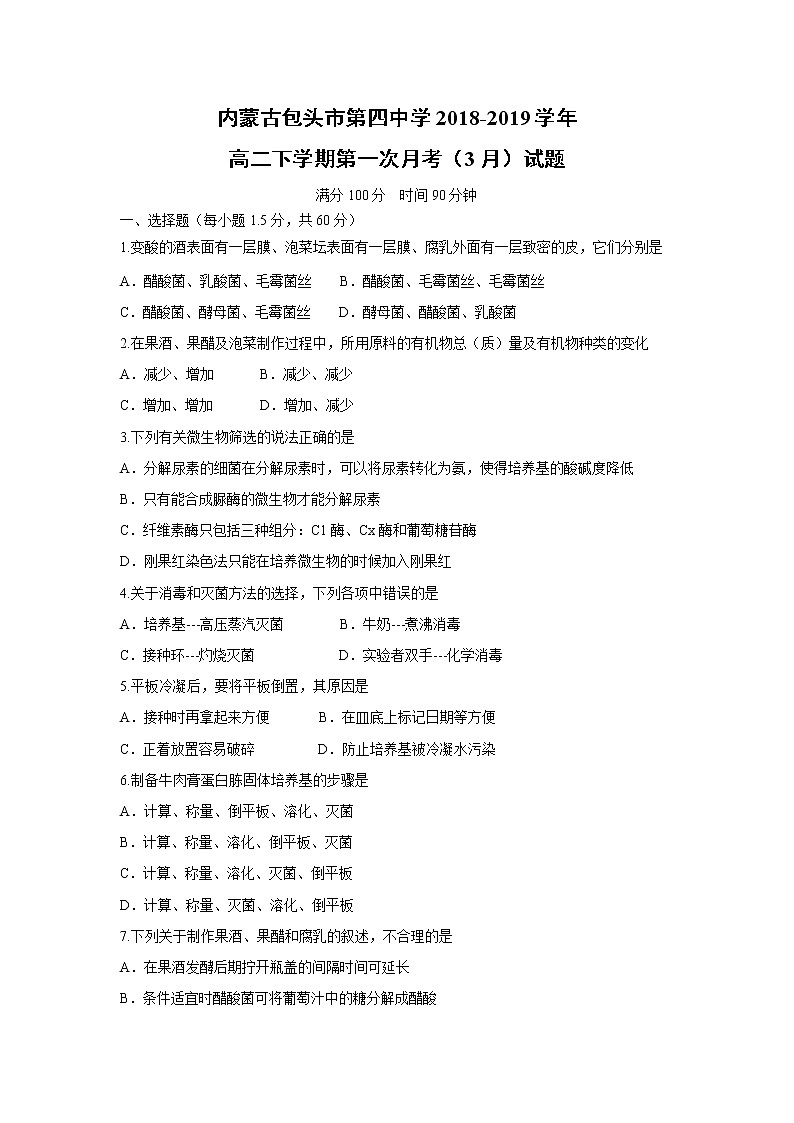 内蒙古包头市第四中学 2018-2019 学年

高二下学期第一次月考（3 月）试题

满分 100 分　时间 90 分钟

一、选择题（每小题 1.5 分，共 60 分）

1.变酸的酒表面有一层膜、泡菜坛表面有一层膜、腐乳外面有一层致密的皮，它们分别是

A．醋酸菌、乳酸菌、毛霉菌丝　　B．醋酸菌、毛霉菌丝、毛霉菌丝

C．醋酸菌、酵母菌、毛霉菌丝　　D．酵母菌、醋酸菌、乳酸菌

2.在果酒、果醋及泡菜制作过程中，所用原料的有机物总（质）量及有机物种类的变化

A．减少、增加　　B．减少、减少

C．增加、增加　　D．增加、减少

3.下列有关微生物筛选的说法正确的是

A．分解尿素的细菌在分解尿素时，可以将尿素转化为氨，使得培养基的酸碱度降低

B．只有能合成脲酶的微生物才能分解尿素

C．纤维素酶只包括三种组分：C1 酶、Cx 酶和葡萄糖苷酶

D．刚果红染色法只能在培养微生物的时候加入刚果红

4.关于消毒和灭菌方法的选择，下列各项中错误的是

A．培养基---高压蒸汽灭菌　　B．牛奶---煮沸消毒

C．接种环---灼烧灭菌　　D．实验者双手---化学消毒

5.平板冷凝后，要将平板倒置，其原因是

A．接种时再拿起来方便　　B．在皿底上标记日期等方便

C．正着放置容易破碎　　D．防止培养基被冷凝水污染

6.制备牛肉膏蛋白胨固体培养基的步骤是

A．计算、称量、倒平板、溶化、灭菌

B．计算、称量、溶化、倒平板、灭菌

C．计算、称量、溶化、灭菌、倒平板

D．计算、称量、灭菌、溶化、倒平板

7.下列关于制作果酒、果醋和腐乳的叙述，不合理的是

A．在果酒发酵后期拧开瓶盖的间隔时间可延长

B．条件适宜时醋酸菌可将葡萄汁中的糖分解成醋酸